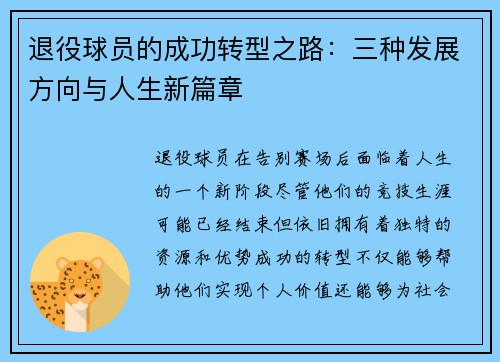 退役球员的成功转型之路：三种发展方向与人生新篇章

退役球员在告别赛场后面临着人生的一个新阶段尽管他们的竞技生涯可能已经结束但依旧拥有着独特的资源和优势成功的转型不仅能够帮助他们实现个人价值还能够为社会